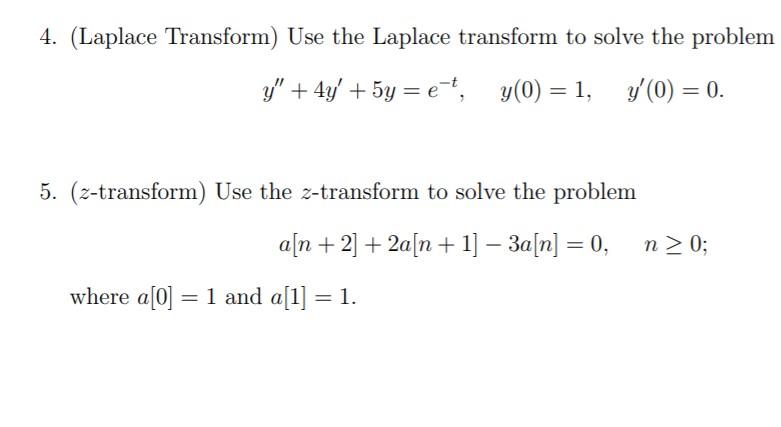 4. (Laplace Transform) Use the Laplace transform to solve the problem

$y'' + 4y' + 5y = e^{-t}, \quad y(0) = 1, \quad y'(0) = 0.$

5. ($z$-transform) Use the $z$-transform to solve the problem

$a[n+2] + 2a[n+1] - 3a[n] = 0, \quad n \geq 0;$

where $a[0] = 1$ and $a[1] = 1$.